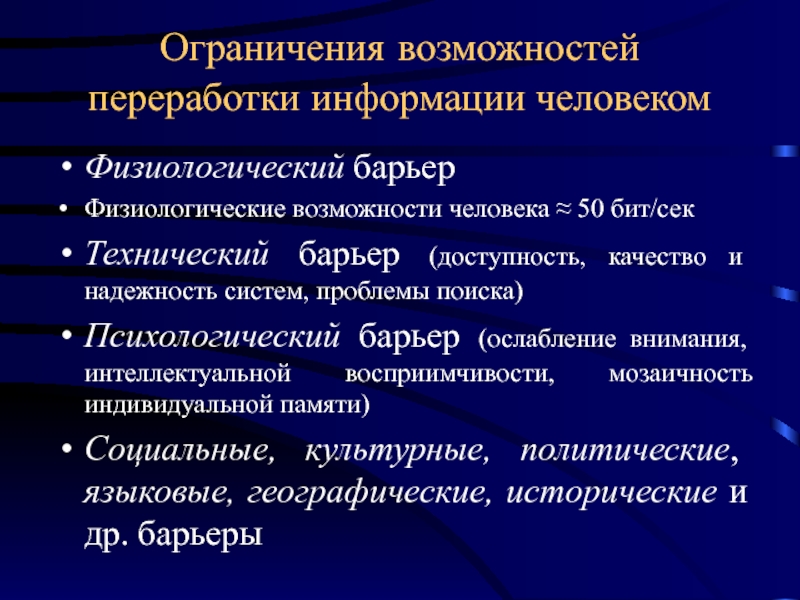 Ограничения возможностей переработки информации человеком

• Физиологический барьер
• Физиологические возможности человека ≈ 50 бит/сек
• Технический барьер (доступность, качество и надежность систем, проблемы поиска)
• Психологический барьер (ослабление внимания, интеллектуальной восприимчивости, мозаичность индивидуальной памяти)
• Социальные, культурные, политические, языковые, географические, исторические и др. барьеры